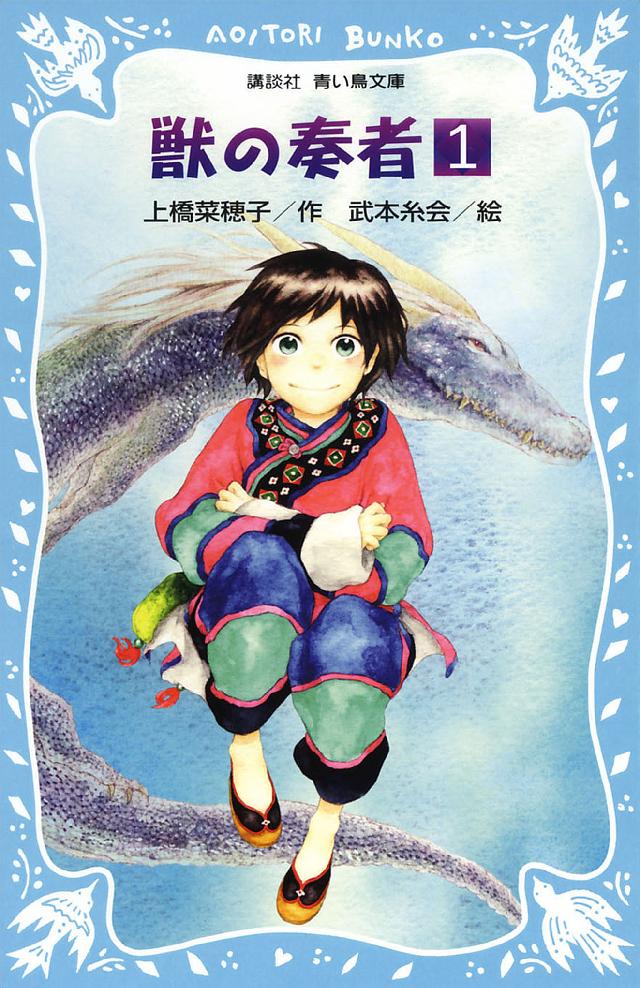 AOITORI BUNKO

講談社 青い鳥文庫

獣の奏者 1

上橋菜穂子／作　武本糸会／絵